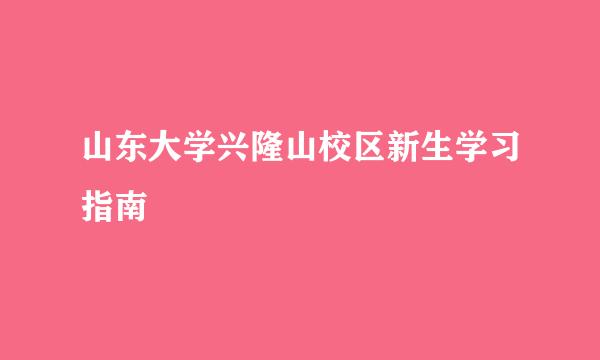 山东大学兴隆山校区新生学习指南